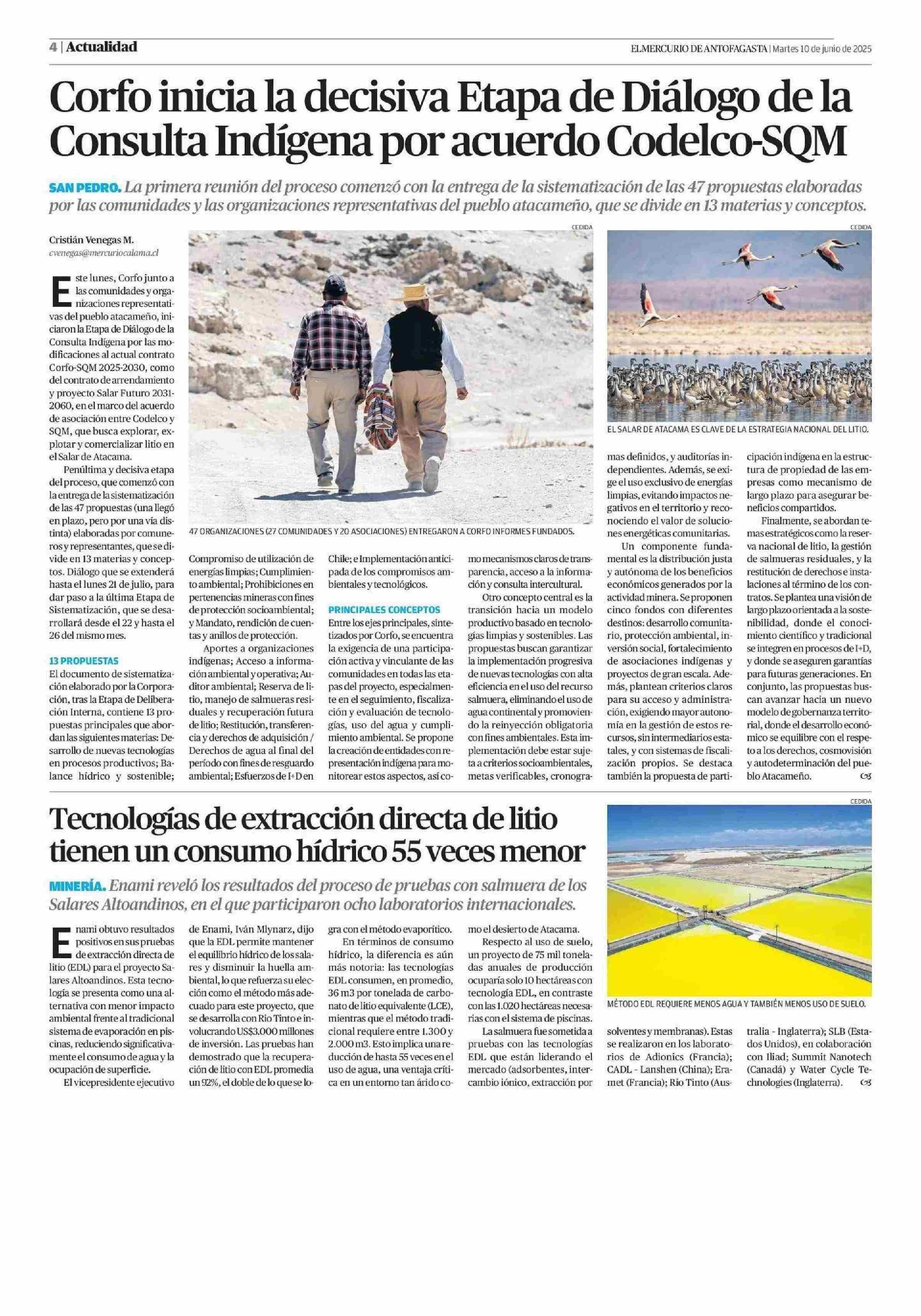 4 | Actualidad

EL MERCURIO DE ANTOFAGASTA | Martes 10 de junio de 2025

Corfo inicia la decisiva Etapa de Diálogo de la Consulta Indígena por acuerdo Codelco-SQM

SAN PEDRO. La primera reunión del proceso comenzó con la entrega de la sistematización de las 47 propuestas elaboradas por las comunidades y las organizaciones representativas del pueblo atacameño, que se divide en 13 materias y conceptos.

Cristián Venegas M.
cvenegas@mercuriocalama.cl

Este lunes, Corfo junto a las comunidades y organizaciones representativas del pueblo atacameño, iniciaron la Etapa de Diálogo de la Consulta Indígena por las modificaciones al actual contrato Corfo-SQM 2025-2030, como del contrato de arrendamiento y proyecto Salar Futuro 2031-2060, en el marco del acuerdo de asociación entre Codelco y SQM, que busca explorar, explotar y comercializar litio en el Salar de Atacama.

Penúltima y decisiva etapa del proceso, que comenzó con la entrega de la sistematización de las 47 propuestas (una llegó en plazo, pero por una vía distinta) elaboradas por comuneros y representantes, que se divide en 13 materias y conceptos. Diálogo que se extenderá hasta el lunes 21 de julio, para dar paso a la última Etapa de Sistematización, que se desarrollará desde el 22 y hasta el 26 del mismo mes.

13 PROPUESTAS
El documento de sistematización elaborado por la Corporación, tras la Etapa de Deliberación Interna, contiene 13 propuestas principales que abordan las siguientes materias: Desarrollo de nuevas tecnologías en procesos productivos; Balance hídrico y sostenible; Compromiso de utilización de energías limpias; Cumplimiento ambiental; Prohibiciones en pertenencias mineras con fines de protección socioambiental; y Mandato, rendición de cuentas y anillos de protección.

Aportes a organizaciones indígenas; Acceso a información ambiental y operativa; Auditor ambiental; Reserva de litio, manejo de salmueras residuales y recuperación futura de litio; Restitución, transferencia y derechos de adquisición / Derechos de agua al final del período con fines de resguardo ambiental; Esfuerzos de I+D en Chile; e Implementación anticipada de los compromisos ambientales y tecnológicos.

PRINCIPALES CONCEPTOS
Entre los ejes principales, sintetizados por Corfo, se encuentra la exigencia de una participación activa y vinculante de las comunidades en todas las etapas del proyecto, especialmente en el seguimiento, fiscalización y evaluación de tecnologías, uso del agua y cumplimiento ambiental. Se propone la creación de entidades con representación indígena para monitorear estos aspectos, así como mecanismos claros de transparencia, acceso a la información y consulta intercultural.

Otro concepto central es la transición hacia un modelo productivo basado en tecnologías limpias y sostenibles. Las propuestas buscan garantizar la implementación progresiva de nuevas tecnologías con alta eficiencia en el uso del recurso salmuera, eliminando el uso de agua continental y promoviendo la reinyección obligatoria con fines ambientales. Esta implementación debe estar sujeta a criterios socioambientales, metas verificables, cronogramas definidos, y auditorías independientes. Además, se exige el uso exclusivo de energías limpias, evitando impactos negativos en el territorio y reconociendo el valor de soluciones energéticas comunitarias.

Un componente fundamental es la distribución justa y autónoma de los beneficios económicos generados por la actividad minera. Se proponen cinco fondos con diferentes destinos: desarrollo comunitario, protección ambiental, inversión social, fortalecimiento de asociaciones indígenas y proyectos de gran escala. Además, plantean criterios claros para su acceso y administración, exigiendo mayor autonomía en la gestión de estos recursos, sin intermediarios estatales, y con sistemas de fiscalización propios. Se destaca también la propuesta de participación indígena en la estructura de propiedad de las empresas como mecanismo de largo plazo para asegurar beneficios compartidos.

Finalmente, se abordan temas estratégicos como la reserva nacional de litio, la gestión de salmueras residuales, y la restitución de derechos e instalaciones al término de los contratos. Se plantea una visión de largo plazo orientada a la sostenibilidad, donde el conocimiento científico y tradicional se integren en procesos de I+D, y donde se aseguren garantías para futuras generaciones. En conjunto, las propuestas buscan avanzar hacia un nuevo modelo de gobernanza territorial, donde el desarrollo económico se equilibre con el respeto a los derechos, cosmovisión y autodeterminación del pueblo Atacameño.

CEDIDA
47 ORGANIZACIONES (27 COMUNIDADES Y 20 ASOCIACIONES) ENTREGARON A CORFO INFORMES FUNDADOS.

CEDIDA
EL SALAR DE ATACAMA ES CLAVE DE LA ESTRATEGIA NACIONAL DEL LITIO.

Tecnologías de extracción directa de litio tienen un consumo hídrico 55 veces menor

MINERÍA. Enami reveló los resultados del proceso de pruebas con salmuera de los Salares Altoandinos, en el que participaron ocho laboratorios internacionales.

Enami obtuvo resultados positivos en sus pruebas de extracción directa de litio (EDL) para el proyecto Salares Altoandinos. Esta tecnología se presenta como una alternativa con menor impacto ambiental frente al tradicional sistema de evaporación en piscinas, reduciendo significativamente el consumo de agua y la ocupación de superficie.

El vicepresidente ejecutivo de Enami, Iván Mlynarz, dijo que la EDL permite mantener el equilibrio hídrico de los salares y disminuir la huella ambiental, lo que refuerza su elección como el método más adecuado para este proyecto, que se desarrolla con Rio Tinto e involucrando US$3.000 millones de inversión. Las pruebas han demostrado que la recuperación de litio con EDL promedia un 92%, el doble de lo que se logra con el método evaporítico.

En términos de consumo hídrico, la diferencia es aún más notoria: las tecnologías EDL consumen, en promedio, 36 m3 por tonelada de carbonato de litio equivalente (LCE), mientras que el método tradicional requiere entre 1.300 y 2.000 m3. Esto implica una reducción de hasta 55 veces en el uso de agua, una ventaja crítica en un entorno tan árido como el desierto de Atacama.

Respecto al uso de suelo, un proyecto de 75 mil toneladas anuales de producción ocuparía solo 10 hectáreas con tecnología EDL, en contraste con las 1.020 hectáreas necesarias con el sistema de piscinas.

La salmuera fue sometida a pruebas con las tecnologías EDL que están liderando el mercado (adsorbentes, intercambio iónico, extracción por solventes y membranas). Estas se realizaron en los laboratorios de Adionics (Francia); CADL - Lanshen (China); Eramet (Francia); Rio Tinto (Australia - Inglaterra); SLB (Estados Unidos), en colaboración con Iliad; Summit Nanotech (Canadá) y Water Cycle Technologies (Inglaterra).

CEDIDA
MÉTODO EDL REQUIERE MENOS AGUA Y TAMBIÉN MENOS USO DE SUELO.